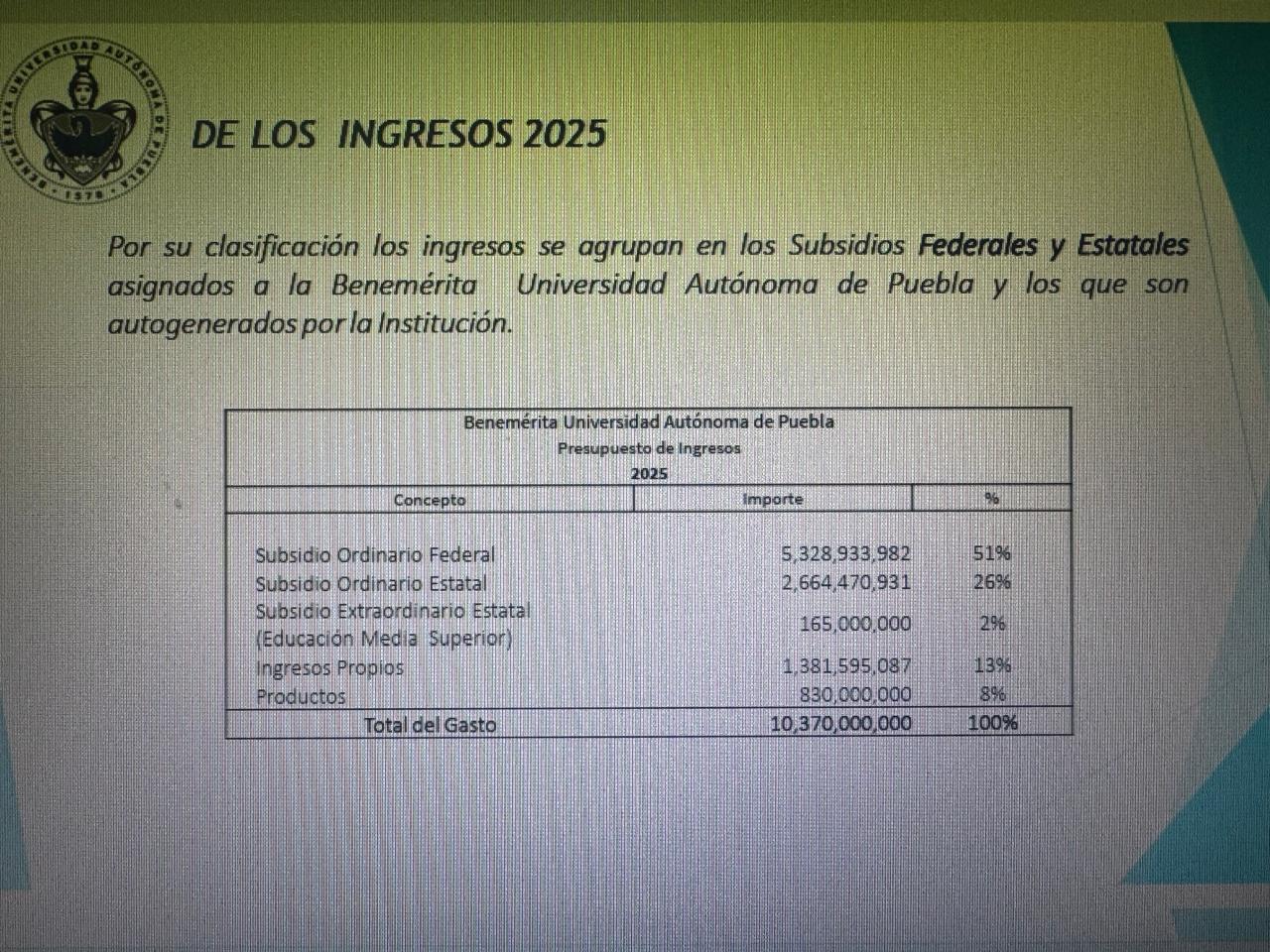 BENEMÉRITA UNIVERSIDAD AUTÓNOMA DE PUEBLA 1578

DE LOS INGRESOS 2025

Por su clasificación los ingresos se agrupan en los Subsidios Federales y Estatales asignados a la Benemérita Universidad Autónoma de Puebla y los que son autogenerados por la Institución.

Benemérita Universidad Autónoma de Puebla
Presupuesto de Ingresos
2025

| Concepto | Importe | % |
|---|---|---|
| Subsidio Ordinario Federal | 5,328,933,982 | 51% |
| Subsidio Ordinario Estatal | 2,664,470,931 | 26% |
| Subsidio Extraordinario Estatal (Educación Media Superior) | 165,000,000 | 2% |
| Ingresos Propios | 1,381,595,087 | 13% |
| Productos | 830,000,000 | 8% |
| Total del Gasto | 10,370,000,000 | 100% |